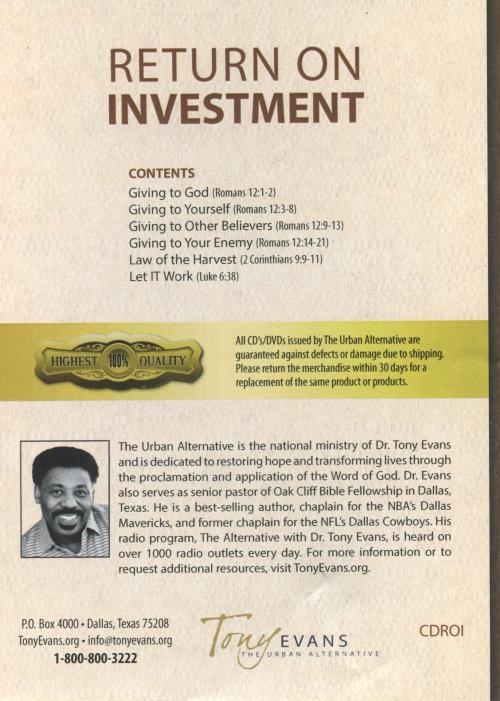 RETURN ON
INVESTMENT

CONTENTS
Giving to God (Romans 12:1-2)
Giving to Yourself (Romans 12:3-8)
Giving to Other Believers (Romans 12:9-13)
Giving to Your Enemy (Romans 12:14-21)
Law of the Harvest (2 Corinthians 9:9-11)
Let IT Work (Luke 6:38)

HIGHEST 100% QUALITY

All CD's/DVDs issued by The Urban Alternative are guaranteed against defects or damage due to shipping. Please return the merchandise within 30 days for a replacement of the same product or products.

The Urban Alternative is the national ministry of Dr. Tony Evans and is dedicated to restoring hope and transforming lives through the proclamation and application of the Word of God. Dr. Evans also serves as senior pastor of Oak Cliff Bible Fellowship in Dallas, Texas. He is a best-selling author, chaplain for the NBA's Dallas Mavericks, and former chaplain for the NFL's Dallas Cowboys. His radio program, The Alternative with Dr. Tony Evans, is heard on over 1000 radio outlets every day. For more information or to request additional resources, visit TonyEvans.org.

P.O. Box 4000 • Dallas, Texas 75208
TonyEvans.org • info@tonyevans.org
1-800-800-3222

Tony EVANS
THE URBAN ALTERNATIVE

CDROI